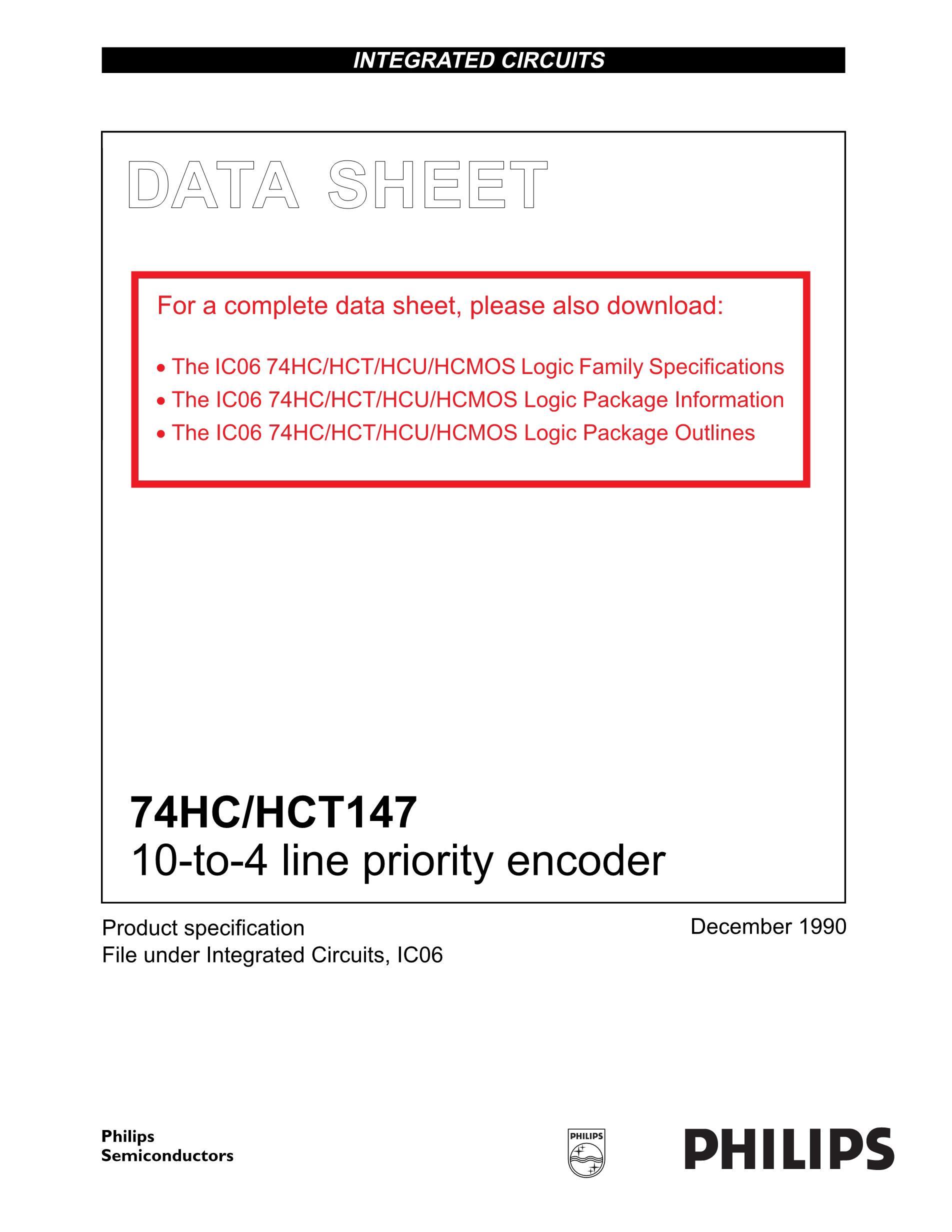 INTEGRATED CIRCUITS

DATA SHEET

For a complete data sheet, please also download:

• The IC06 74HC/HCT/HCU/HCMOS Logic Family Specifications
• The IC06 74HC/HCT/HCU/HCMOS Logic Package Information
• The IC06 74HC/HCT/HCU/HCMOS Logic Package Outlines

74HC/HCT147
10-to-4 line priority encoder

Product specification
File under Integrated Circuits, IC06

December 1990

Philips
Semiconductors

PHILIPS

PHILIPS